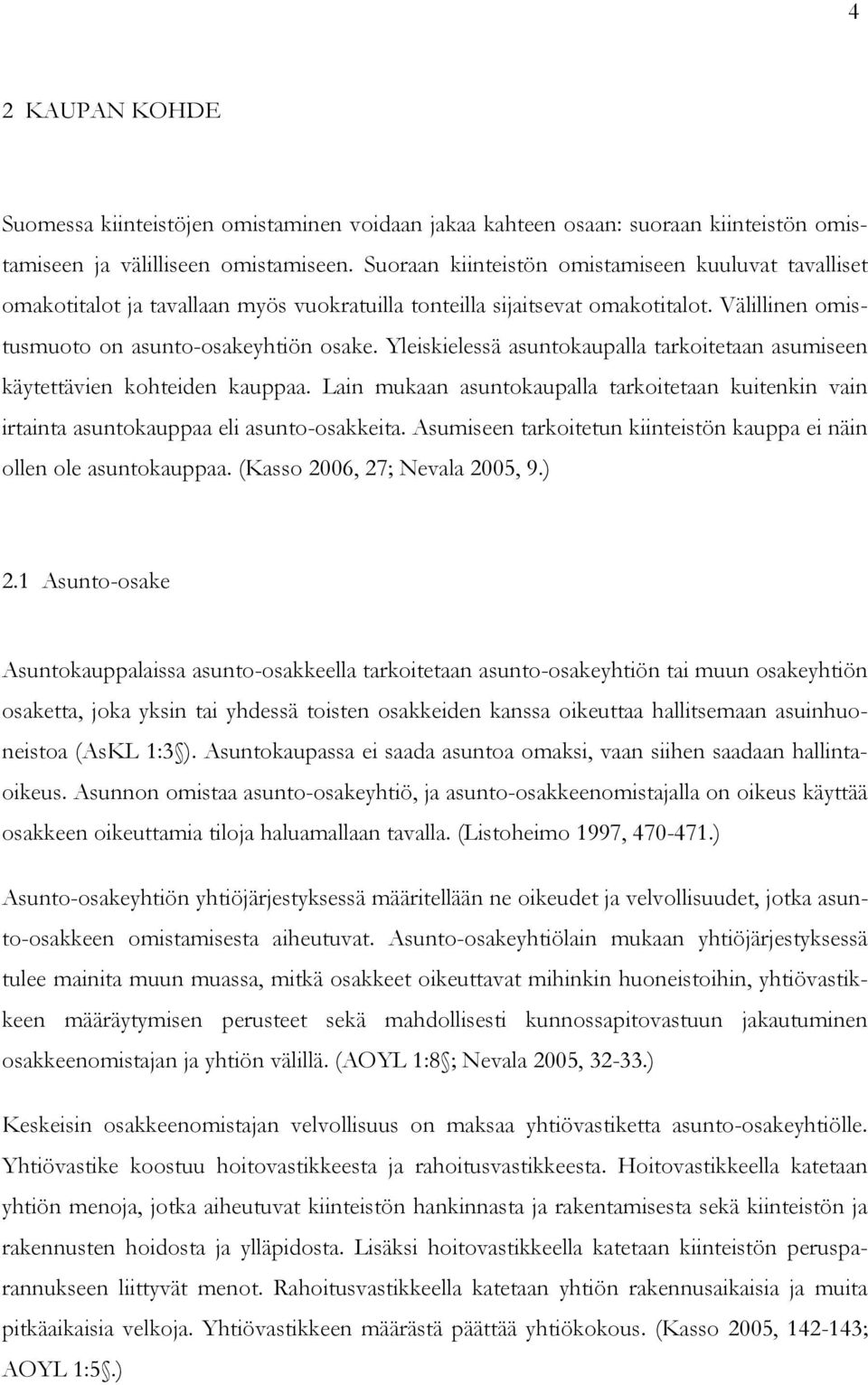 4

2 KAUPAN KOHDE

Suomessa kiinteistöjen omistaminen voidaan jakaa kahteen osaan: suoraan kiinteistön omistamiseen ja välilliseen omistamiseen. Suoraan kiinteistön omistamiseen kuuluvat tavalliset omakotitalot ja tavallaan myös vuokratuilla tonteilla sijaitsevat omakotitalot. Välillinen omistusmuoto on asunto-osakeyhtiön osake. Yleiskielessä asuntokaupalla tarkoitetaan asumiseen käytettävien kohteiden kauppaa. Lain mukaan asuntokaupalla tarkoitetaan kuitenkin vain irtainta asuntokauppaa eli asunto-osakkeita. Asumiseen tarkoitetun kiinteistön kauppa ei näin ollen ole asuntokauppaa. (Kasso 2006, 27; Nevala 2005, 9.)

2.1 Asunto-osake

Asuntokauppalaissa asunto-osakkeella tarkoitetaan asunto-osakeyhtiön tai muun osakeyhtiön osaketta, joka yksin tai yhdessä toisten osakkeiden kanssa oikeuttaa hallitsemaan asuinhuoneistoa (AsKL 1:3§). Asuntokaupassa ei saada asuntoa omaksi, vaan siihen saadaan hallintaoikeus. Asunnon omistaa asunto-osakeyhtiö, ja asunto-osakkeenomistajalla on oikeus käyttää osakkeen oikeuttamia tiloja haluamallaan tavalla. (Listoheimo 1997, 470-471.)

Asunto-osakeyhtiön yhtiöjärjestyksessä määritellään ne oikeudet ja velvollisuudet, jotka asunto-osakkeen omistamisesta aiheutuvat. Asunto-osakeyhtiölain mukaan yhtiöjärjestyksessä tulee mainita muun muassa, mitkä osakkeet oikeuttavat mihinkin huoneistoihin, yhtiövastikkeen määräytymisen perusteet sekä mahdollisesti kunnossapitovastuun jakautuminen osakkeenomistajan ja yhtiön välillä. (AOYL 1:8§; Nevala 2005, 32-33.)

Keskeisin osakkeenomistajan velvollisuus on maksaa yhtiövastiketta asunto-osakeyhtiölle. Yhtiövastike koostuu hoitovastikkeesta ja rahoitusvastikkeesta. Hoitovastikkeella katetaan yhtiön menoja, jotka aiheutuvat kiinteistön hankinnasta ja rakentamisesta sekä kiinteistön ja rakennusten hoidosta ja ylläpidosta. Lisäksi hoitovastikkeella katetaan kiinteistön perusparannukseen liittyvät menot. Rahoitusvastikkeella katetaan yhtiön rakennusaikaisia ja muita pitkäaikaisia velkoja. Yhtiövastikkeen määrästä päättää yhtiökokous. (Kasso 2005, 142-143; AOYL 1:5§.)